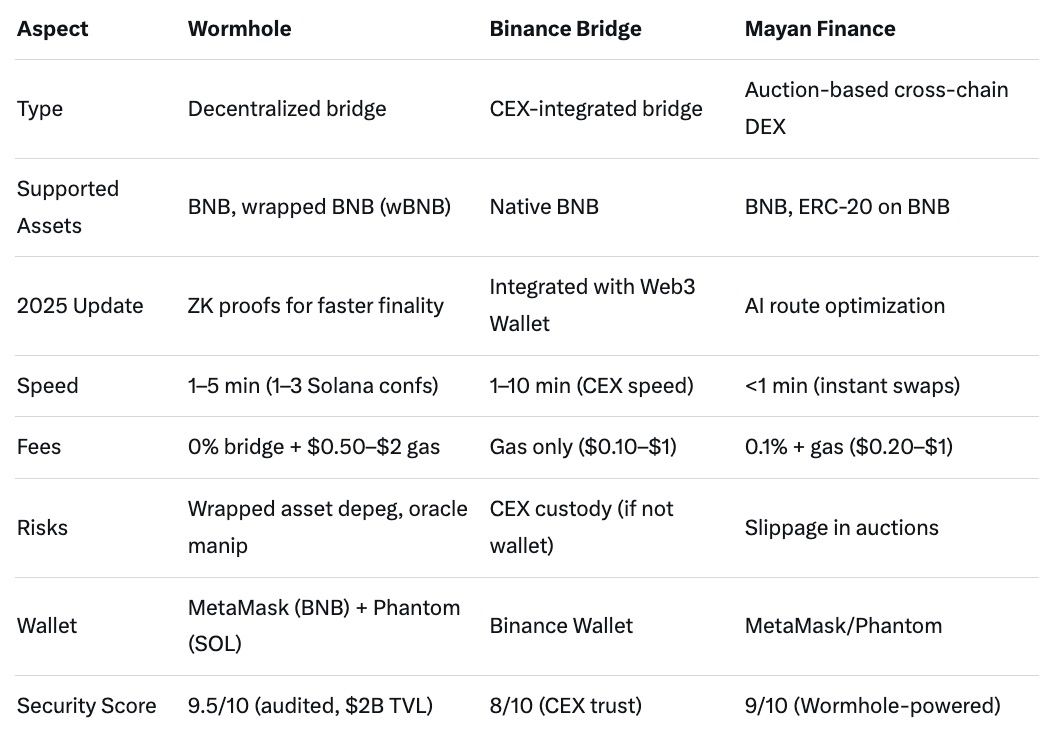 | Aspect | Wormhole | Binance Bridge | Mayan Finance |
|---|---|---|---|
| Type | Decentralized bridge | CEX-integrated bridge | Auction-based cross-chain DEX |
| Supported Assets | BNB, wrapped BNB (wBNB) | Native BNB | BNB, ERC-20 on BNB |
| 2025 Update | ZK proofs for faster finality | Integrated with Web3 Wallet | AI route optimization |
| Speed | 1–5 min (1–3 Solana confs) | 1–10 min (CEX speed) | <1 min (instant swaps) |
| Fees | 0% bridge + \$0.50–\$2 gas | Gas only (\$0.10–\$1) | 0.1% + gas (\$0.20–\$1) |
| Risks | Wrapped asset depeg, oracle manip | CEX custody (if not wallet) | Slippage in auctions |
| Wallet | MetaMask (BNB) + Phantom (SOL) | Binance Wallet | MetaMask/Phantom |
| Security Score | 9.5/10 (audited, \$2B TVL) | 8/10 (CEX trust) | 9/10 (Wormhole-powered) |